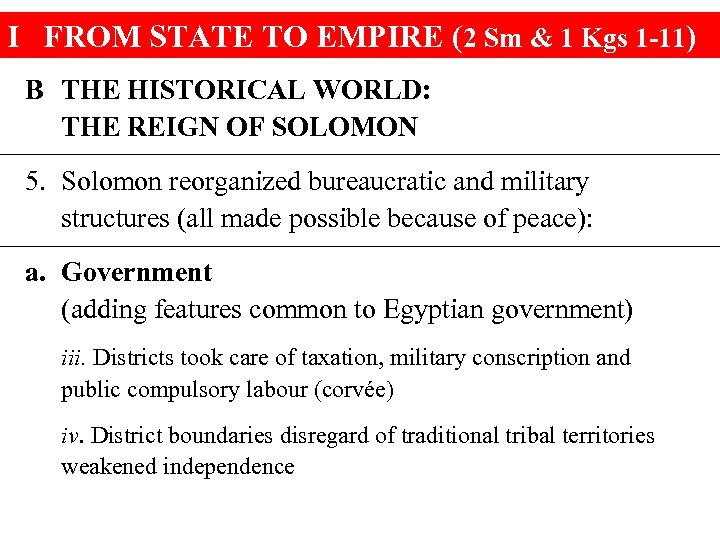 I FROM STATE TO EMPIRE (2 Sm & 1 Kgs 1-11)

B THE HISTORICAL WORLD:
THE REIGN OF SOLOMON

5. Solomon reorganized bureaucratic and military structures (all made possible because of peace):

a. Government
(adding features common to Egyptian government)

iii. Districts took care of taxation, military conscription and public compulsory labour (corvée)

iv. District boundaries disregard of traditional tribal territories weakened independence